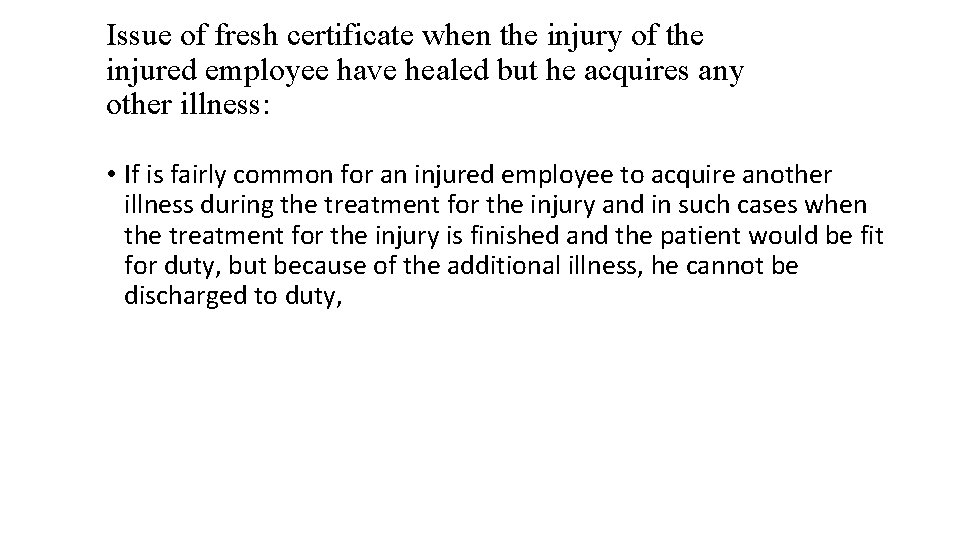 Issue of fresh certificate when the injury of the injured employee have healed but he acquires any other illness:

• If is fairly common for an injured employee to acquire another illness during the treatment for the injury and in such cases when the treatment for the injury is finished and the patient would be fit for duty, but because of the additional illness, he cannot be discharged to duty,